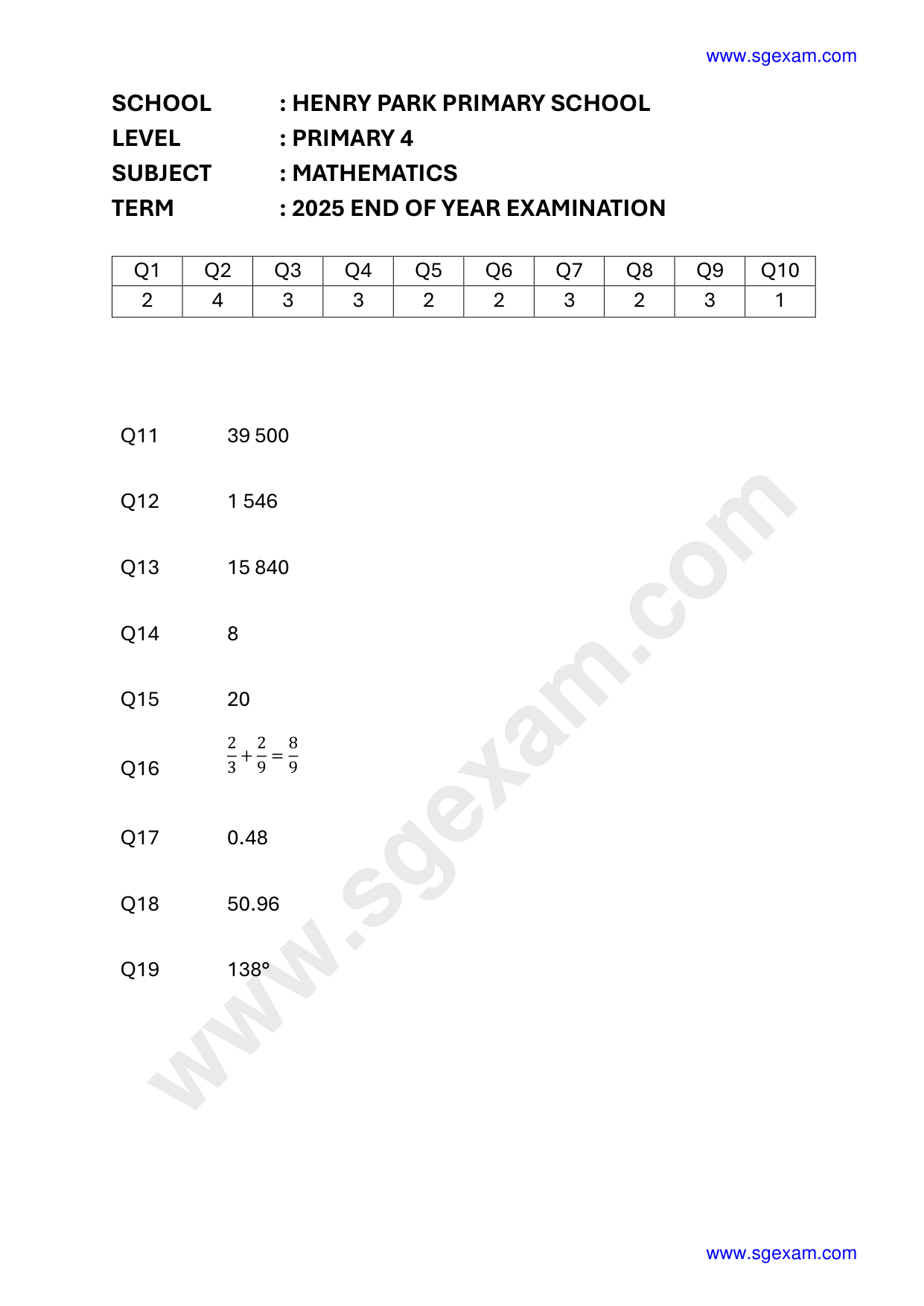 www.sgexam.com

SCHOOL : HENRY PARK PRIMARY SCHOOL
LEVEL : PRIMARY 4
SUBJECT : MATHEMATICS
TERM : 2025 END OF YEAR EXAMINATION

| Q1 | Q2 | Q3 | Q4 | Q5 | Q6 | Q7 | Q8 | Q9 | Q10 |
|---|---|---|---|---|---|---|---|---|---|
| 2 | 4 | 3 | 3 | 2 | 2 | 3 | 2 | 3 | 1 |

Q11 39 500

Q12 1 546

Q13 15 840

Q14 8

Q15 20

Q16 $\frac{2}{3}+\frac{2}{9}=\frac{8}{9}$

Q17 0.48

Q18 50.96

Q19 138°

www.sgexam.com

www.sgexam.com